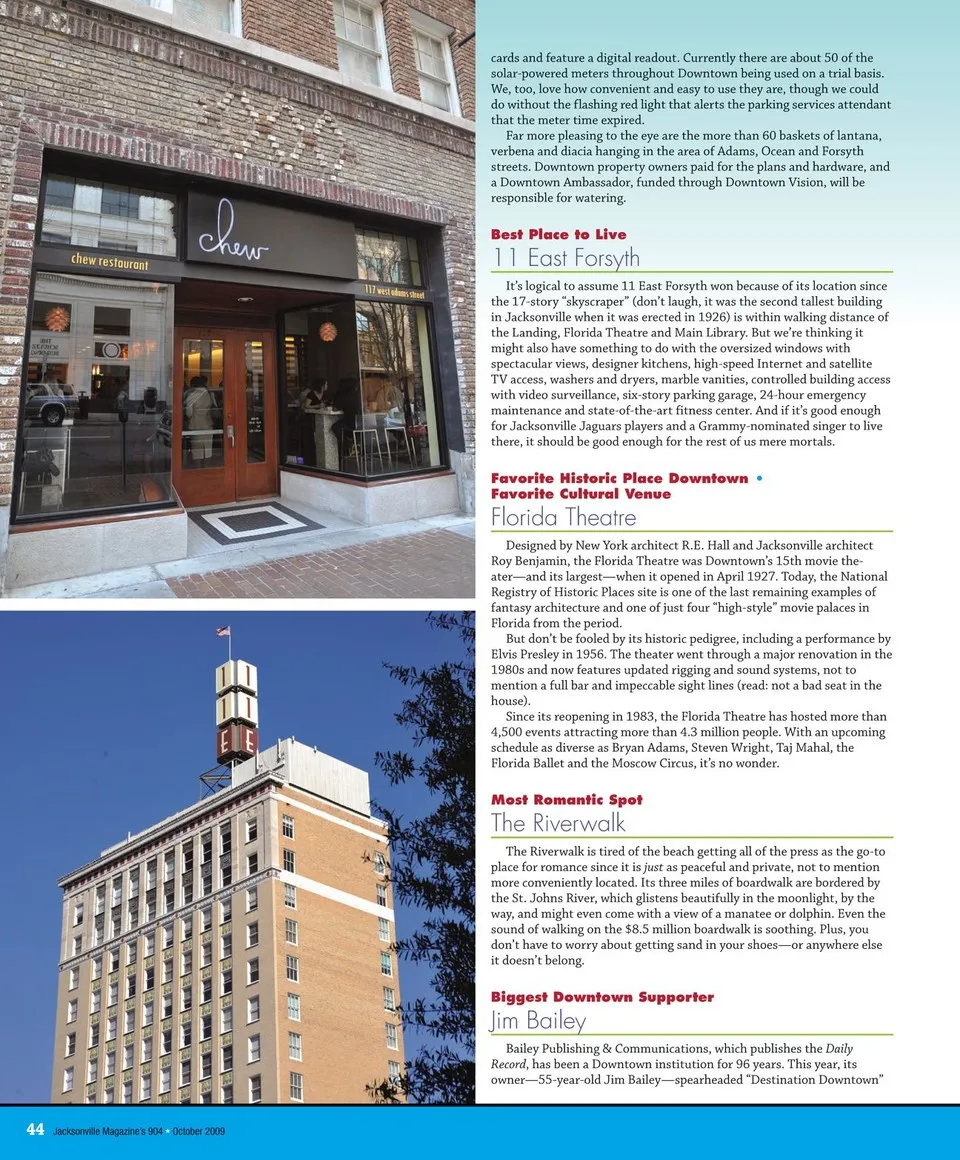 chew restaurant

chew

117 west adams street

cards and feature a digital readout. Currently there are about 50 of the solar-powered meters throughout Downtown being used on a trial basis. We, too, love how convenient and easy to use they are, though we could do without the flashing red light that alerts the parking services attendant that the meter time expired.

Far more pleasing to the eye are the more than 60 baskets of lantana, verbena and diacia hanging in the area of Adams, Ocean and Forsyth streets. Downtown property owners paid for the plans and hardware, and a Downtown Ambassador, funded through Downtown Vision, will be responsible for watering.

Best Place to Live
11 East Forsyth

It's logical to assume 11 East Forsyth won because of its location since the 17-story "skyscraper" (don't laugh, it was the second tallest building in Jacksonville when it was erected in 1926) is within walking distance of the Landing, Florida Theatre and Main Library. But we're thinking it might also have something to do with the oversized windows with spectacular views, designer kitchens, high-speed Internet and satellite TV access, washers and dryers, marble vanities, controlled building access with video surveillance, six-story parking garage, 24-hour emergency maintenance and state-of-the-art fitness center. And if it's good enough for Jacksonville Jaguars players and a Grammy-nominated singer to live there, it should be good enough for the rest of us mere mortals.

Favorite Historic Place Downtown • Favorite Cultural Venue
Florida Theatre

Designed by New York architect R.E. Hall and Jacksonville architect Roy Benjamin, the Florida Theatre was Downtown's 15th movie theater—and its largest—when it opened in April 1927. Today, the National Registry of Historic Places site is one of the last remaining examples of fantasy architecture and one of just four "high-style" movie palaces in Florida from the period.

But don't be fooled by its historic pedigree, including a performance by Elvis Presley in 1956. The theater went through a major renovation in the 1980s and now features updated rigging and sound systems, not to mention a full bar and impeccable sight lines (read: not a bad seat in the house).

Since its reopening in 1983, the Florida Theatre has hosted more than 4,500 events attracting more than 4.3 million people. With an upcoming schedule as diverse as Bryan Adams, Steven Wright, Taj Mahal, the Florida Ballet and the Moscow Circus, it's no wonder.

Most Romantic Spot
The Riverwalk

The Riverwalk is tired of the beach getting all of the press as the go-to place for romance since it is just as peaceful and private, not to mention more conveniently located. Its three miles of boardwalk are bordered by the St. Johns River, which glistens beautifully in the moonlight, by the way, and might even come with a view of a manatee or dolphin. Even the sound of walking on the $8.5 million boardwalk is soothing. Plus, you don't have to worry about getting sand in your shoes—or anywhere else it doesn't belong.

Biggest Downtown Supporter
Jim Bailey

Bailey Publishing & Communications, which publishes the Daily Record, has been a Downtown institution for 96 years. This year, its owner—55-year-old Jim Bailey—spearheaded "Destination Downtown"

44 Jacksonville Magazine's 904 • October 2009